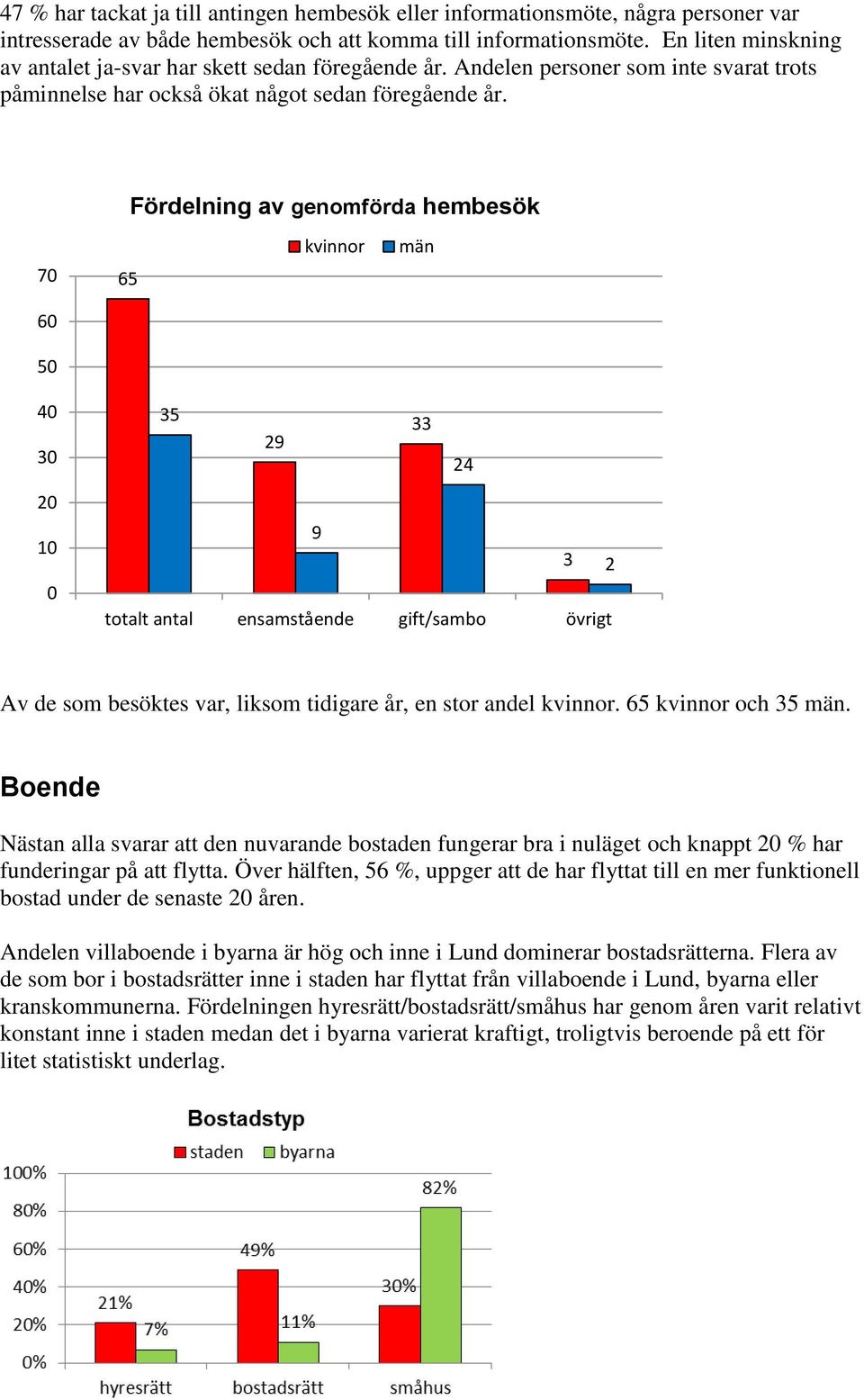 47 % har tackat ja till antingen hembesök eller informationsmöte, några personer var intresserade av både hembesök och att komma till informationsmöte. En liten minskning av antalet ja-svar har skett sedan föregående år. Andelen personer som inte svarat trots påminnelse har också ökat något sedan föregående år.

Fördelning av genomförda hembesök

kvinnor män

70
60
50
40
30
20
10
0

65
35
29
9
33
24
3
2

totalt antal ensamstående gift/sambo övrigt

Av de som besöktes var, liksom tidigare år, en stor andel kvinnor. 65 kvinnor och 35 män.

Boende

Nästan alla svarar att den nuvarande bostaden fungerar bra i nuläget och knappt 20 % har funderingar på att flytta. Över hälften, 56 %, uppger att de har flyttat till en mer funktionell bostad under de senaste 20 åren.

Andelen villaboende i byarna är hög och inne i Lund dominerar bostadsrätterna. Flera av de som bor i bostadsrätter inne i staden har flyttat från villaboende i Lund, byarna eller kranskommunerna. Fördelningen hyresrätt/bostadsrätt/småhus har genom åren varit relativt konstant inne i staden medan det i byarna varierat kraftigt, troligtvis beroende på ett för litet statistiskt underlag.

Bostadstyp

staden byarna

100%
80%
60%
40%
20%
0%

21%
7%
49%
11%
30%
82%

hyresrätt bostadsrätt småhus